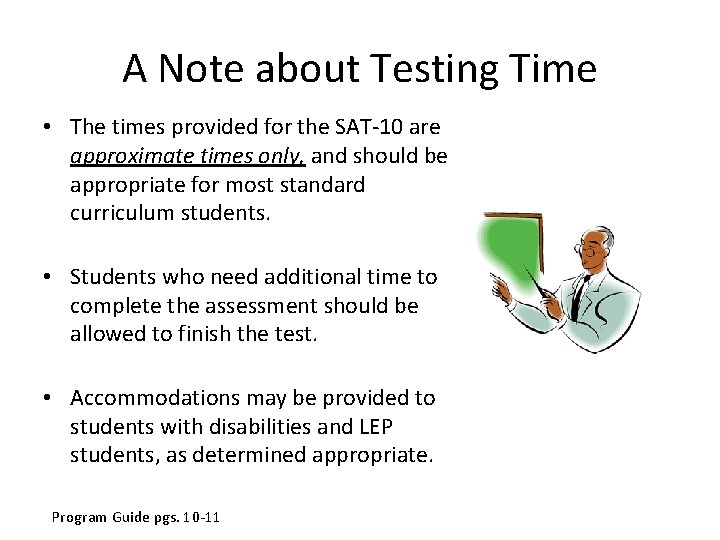 A Note about Testing Time

• The times provided for the SAT-10 are approximate times only, and should be appropriate for most standard curriculum students.

• Students who need additional time to complete the assessment should be allowed to finish the test.

• Accommodations may be provided to students with disabilities and LEP students, as determined appropriate.

Program Guide pgs. 10-11